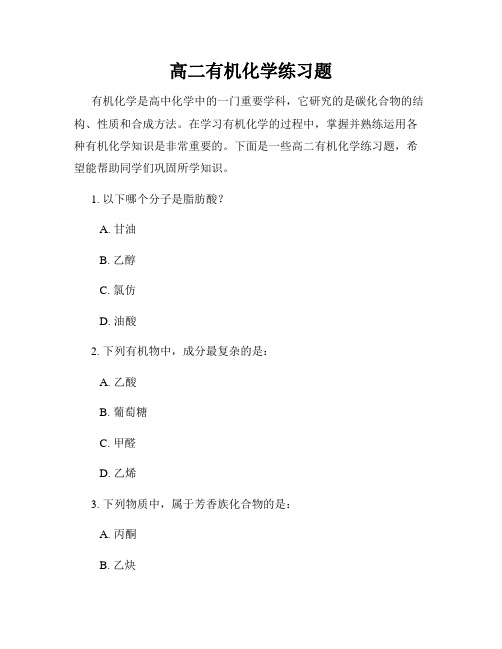 高二有机化学练习题

有机化学是高中化学中的一门重要学科，它研究的是碳化合物的结构、性质和合成方法。在学习有机化学的过程中，掌握并熟练运用各种有机化学知识是非常重要的。下面是一些高二有机化学练习题，希望能帮助同学们巩固所学知识。

1. 以下哪个分子是脂肪酸？

A. 甘油

B. 乙醇

C. 氯仿

D. 油酸

2. 下列有机物中，成分最复杂的是：

A. 乙酸

B. 葡萄糖

C. 甲醛

D. 乙烯

3. 下列物质中，属于芳香族化合物的是：

A. 丙酮

B. 乙炔